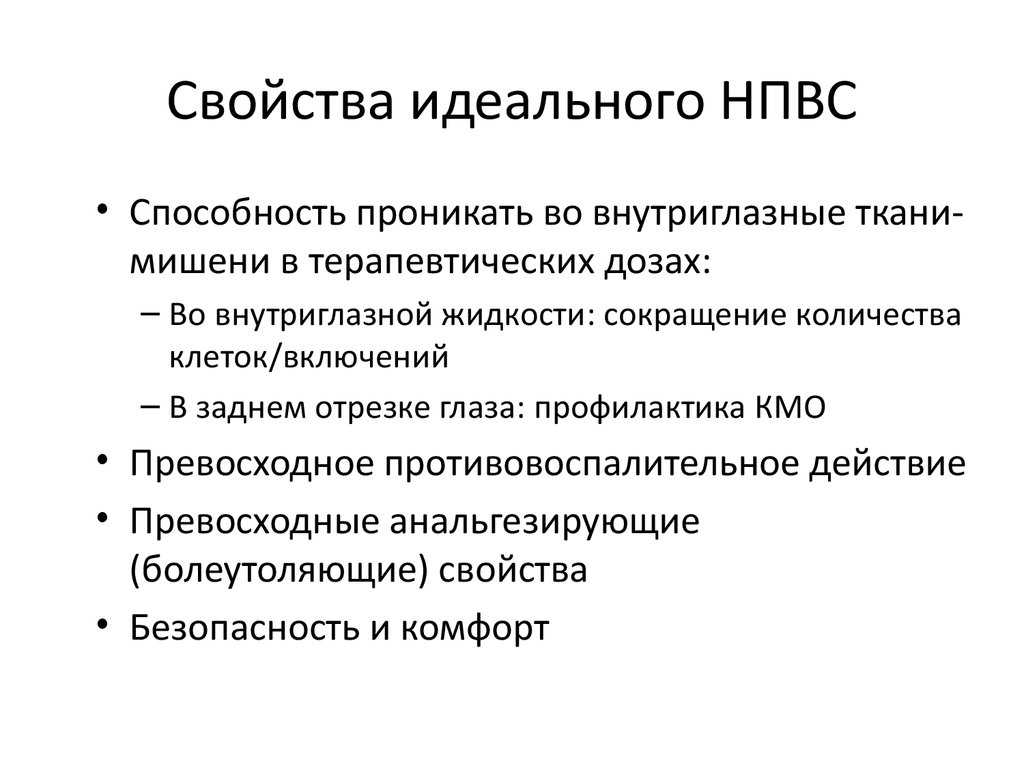 Свойства идеального НПВС

• Способность проникать во внутриглазные ткани-мишени в терапевтических дозах:
– Во внутриглазной жидкости: сокращение количества клеток/включений
– В заднем отрезке глаза: профилактика КМО
• Превосходное противовоспалительное действие
• Превосходные анальгезирующие (болеутоляющие) свойства
• Безопасность и комфорт